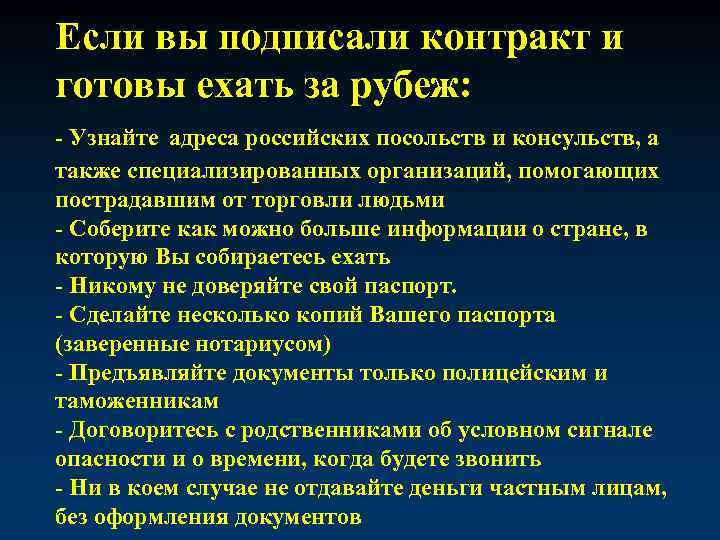 Если вы подписали контракт и готовы ехать за рубеж:

- Узнайте адреса российских посольств и консульств, а также специализированных организаций, помогающих пострадавшим от торговли людьми
- Соберите как можно больше информации о стране, в которую Вы собираетесь ехать
- Никому не доверяйте свой паспорт.
- Сделайте несколько копий Вашего паспорта (заверенные нотариусом)
- Предъявляйте документы только полицейским и таможенникам
- Договоритесь с родственниками об условном сигнале опасности и о времени, когда будете звонить
- Ни в коем случае не отдавайте деньги частным лицам, без оформления документов